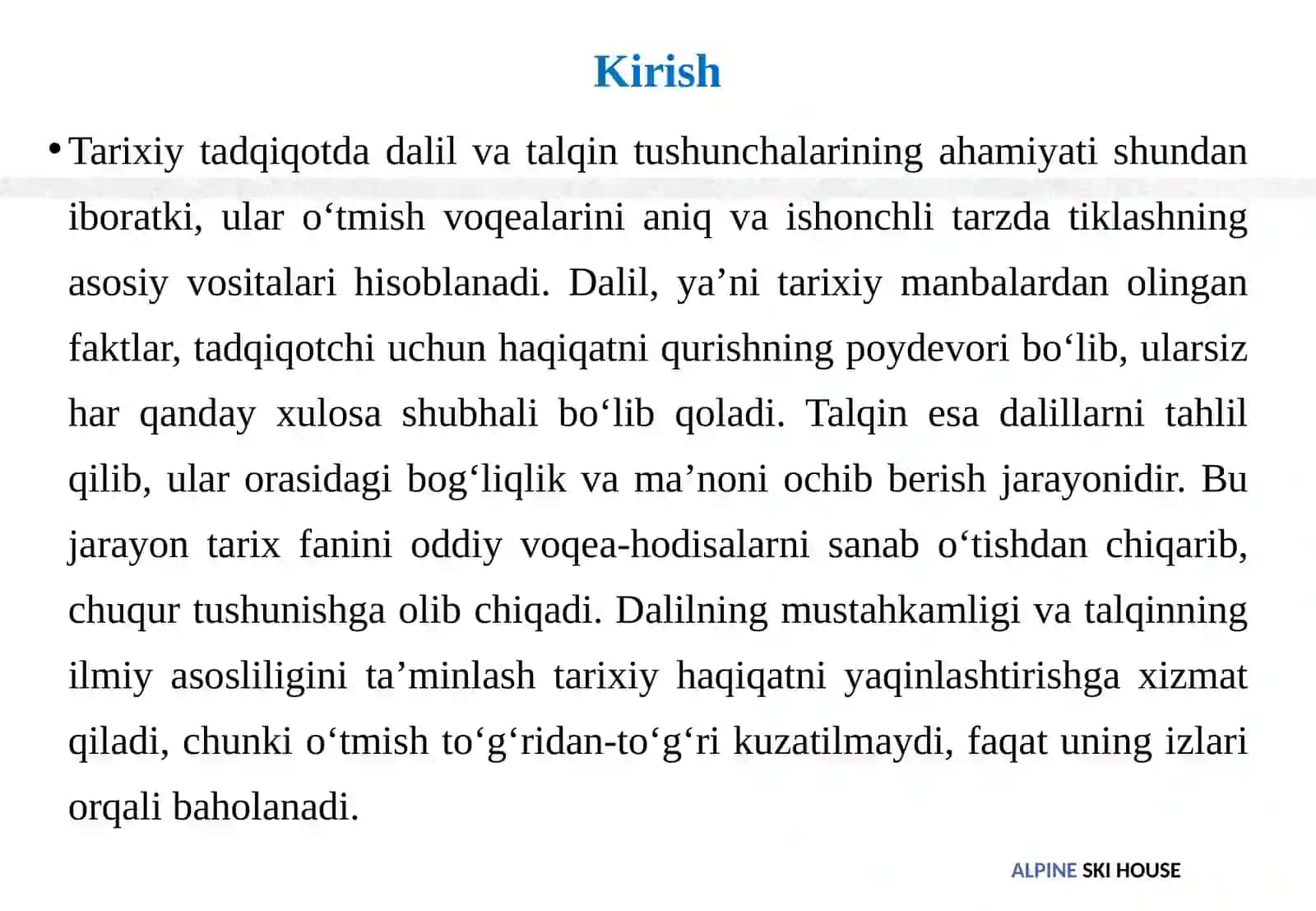 Kirish

• Tarixiy tadqiqotda dalil va talqin tushunchalarining ahamiyati shundan iboratki, ular o‘tmish voqealarini aniq va ishonchli tarzda tiklashning asosiy vositalari hisoblanadi. Dalil, ya’ni tarixiy manbalardan olingan faktlar, tadqiqotchi uchun haqiqatni qurishning poydevori bo‘lib, ularsiz har qanday xulosa shubhali bo‘lib qoladi. Talqin esa dalillarni tahlil qilib, ular orasidagi bog‘liqlik va ma’noni ochib berish jarayonidir. Bu jarayon tarix fanini oddiy voqea-hodisalarni sanab o‘tishdan chiqarib, chuqur tushunishga olib chiqadi. Dalilning mustahkamligi va talqinning ilmiy asosliligini ta’minlash tarixiy haqiqatni yaqinlashtirishga xizmat qiladi, chunki o‘tmish to‘g‘ridan-to‘g‘ri kuzatilmaydi, faqat uning izlari orqali baholanadi.

ALPINE SKI HOUSE